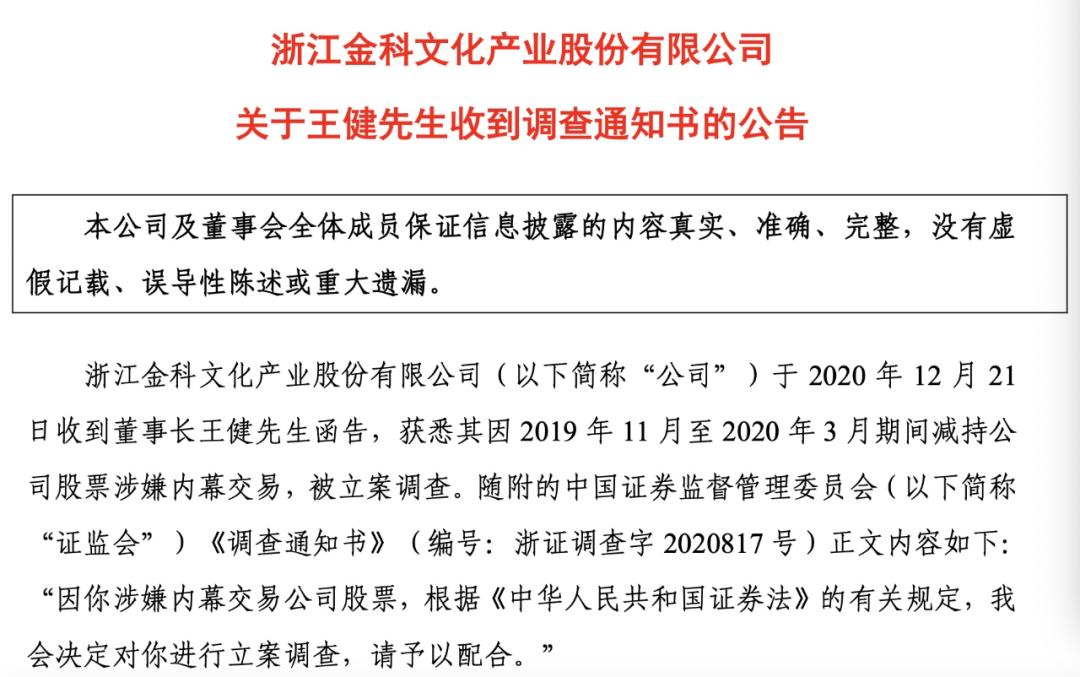 浙江金科文化产业股份有限公司

关于王健先生收到调查通知书的公告

本公司及董事会全体成员保证信息披露的内容真实、准确、完整，没有虚假记载、误导性陈述或重大遗漏。

浙江金科文化产业股份有限公司（以下简称“公司”）于 2020 年 12 月 21 日收到董事长王健先生函告，获悉其因 2019 年 11 月至 2020 年 3 月期间减持公司股票涉嫌内幕交易，被立案调查。随附的中国证券监督管理委员会（以下简称“证监会”）《调查通知书》（编号：浙证调查字 2020817 号）正文内容如下：“因你涉嫌内幕交易公司股票，根据《中华人民共和国证券法》的有关规定，我会决定对你进行立案调查，请予以配合。”